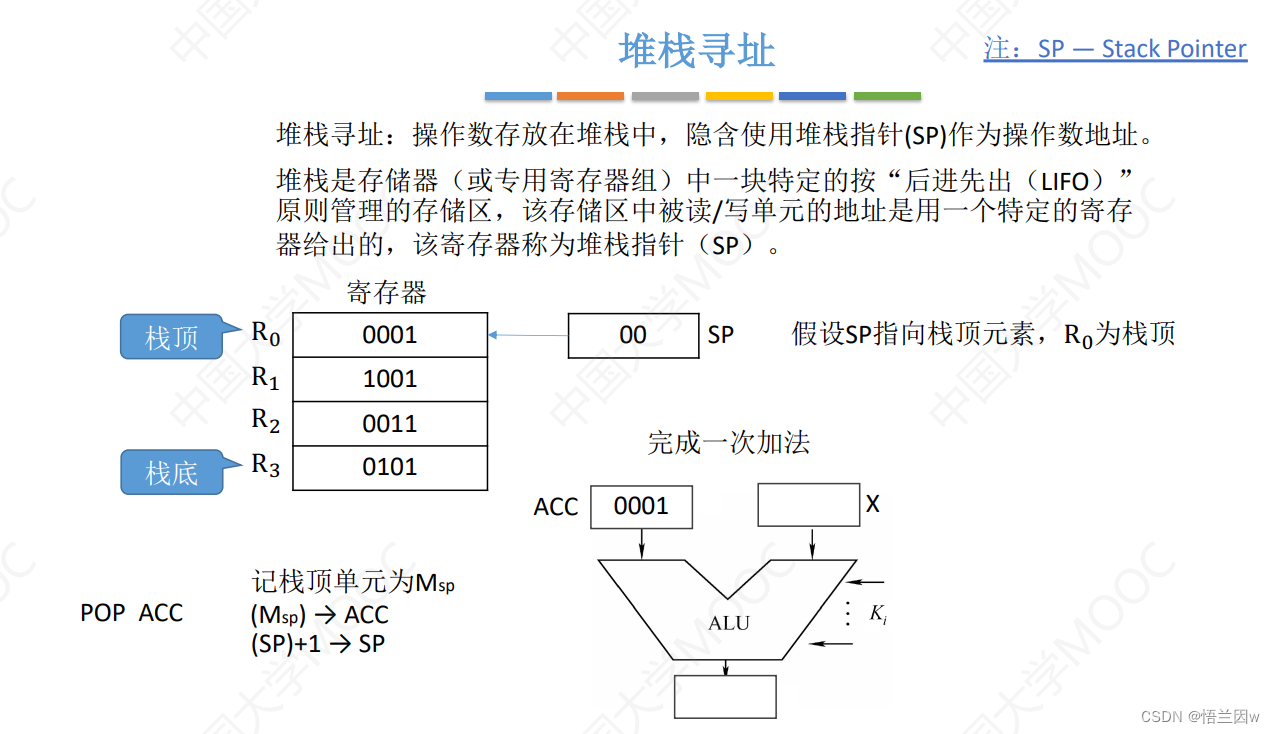 堆栈寻址

注：SP — Stack Pointer

堆栈寻址：操作数存放在堆栈中，隐含使用堆栈指针(SP)作为操作数地址。

堆栈是存储器（或专用寄存器组）中一块特定的按“后进先出（LIFO）”原则管理的存储区，该存储区中被读/写单元的地址是用一个特定的寄存器给出的，该寄存器称为堆栈指针（SP）。

寄存器

栈顶 $R_0$ 0001
$R_1$ 1001
$R_2$ 0011
栈底 $R_3$ 0101

00 SP

假设SP指向栈顶元素，$R_0$为栈顶

完成一次加法

ACC 0001

X

ALU

$K_i$

POP ACC

记栈顶单元为$M_{sp}$
$(M_{sp}) \rightarrow ACC$
$(SP)+1 \rightarrow SP$

中国大学MOOC

CSDN @悟兰因w